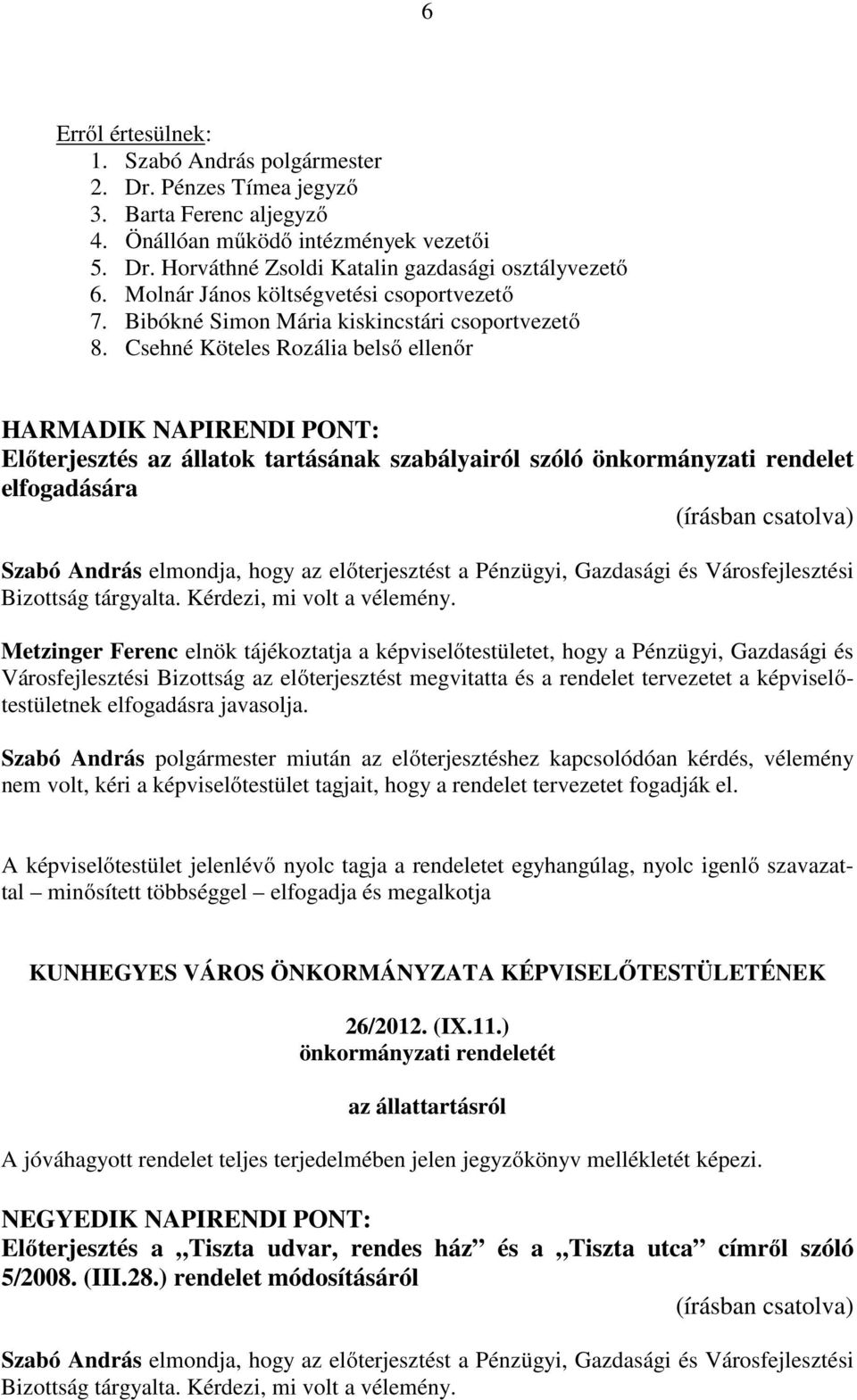 6

Erről értesülnek:
1. Szabó András polgármester
2. Dr. Pénzes Tímea jegyző
3. Barta Ferenc aljegyző
4. Önállóan működő intézmények vezetői
5. Dr. Horváthné Zsoldi Katalin gazdasági osztályvezető
6. Molnár János költségvetési csoportvezető
7. Bibókné Simon Mária kiskincstári csoportvezető
8. Csehné Köteles Rozália belső ellenőr

HARMADIK NAPIRENDI PONT:
Előterjesztés az állatok tartásának szabályairól szóló önkormányzati rendelet elfogadására

(írásban csatolva)

Szabó András elmondja, hogy az előterjesztést a Pénzügyi, Gazdasági és Városfejlesztési Bizottság tárgyalta. Kérdezi, mi volt a vélemény.

Metzinger Ferenc elnök tájékoztatja a képviselőtestületet, hogy a Pénzügyi, Gazdasági és Városfejlesztési Bizottság az előterjesztést megvitatta és a rendelet tervezetet a képviselőtestületnek elfogadásra javasolja.

Szabó András polgármester miután az előterjesztéshez kapcsolódóan kérdés, vélemény nem volt, kéri a képviselőtestület tagjait, hogy a rendelet tervezetet fogadják el.

A képviselőtestület jelenlévő nyolc tagja a rendeletet egyhangúlag, nyolc igenlő szavazattal – minősített többséggel – elfogadja és megalkotja

KUNHEGYES VÁROS ÖNKORMÁNYZATA KÉPVISELŐTESTÜLETÉNEK

26/2012. (IX.11.)
önkormányzati rendeletét

az állattartásról

A jóváhagyott rendelet teljes terjedelmében jelen jegyzőkönyv mellékletét képezi.

NEGYEDIK NAPIRENDI PONT:
Előterjesztés a „Tiszta udvar, rendes ház” és a „Tiszta utca” címről szóló 5/2008. (III.28.) rendelet módosításáról

(írásban csatolva)

Szabó András elmondja, hogy az előterjesztést a Pénzügyi, Gazdasági és Városfejlesztési Bizottság tárgyalta. Kérdezi, mi volt a vélemény.